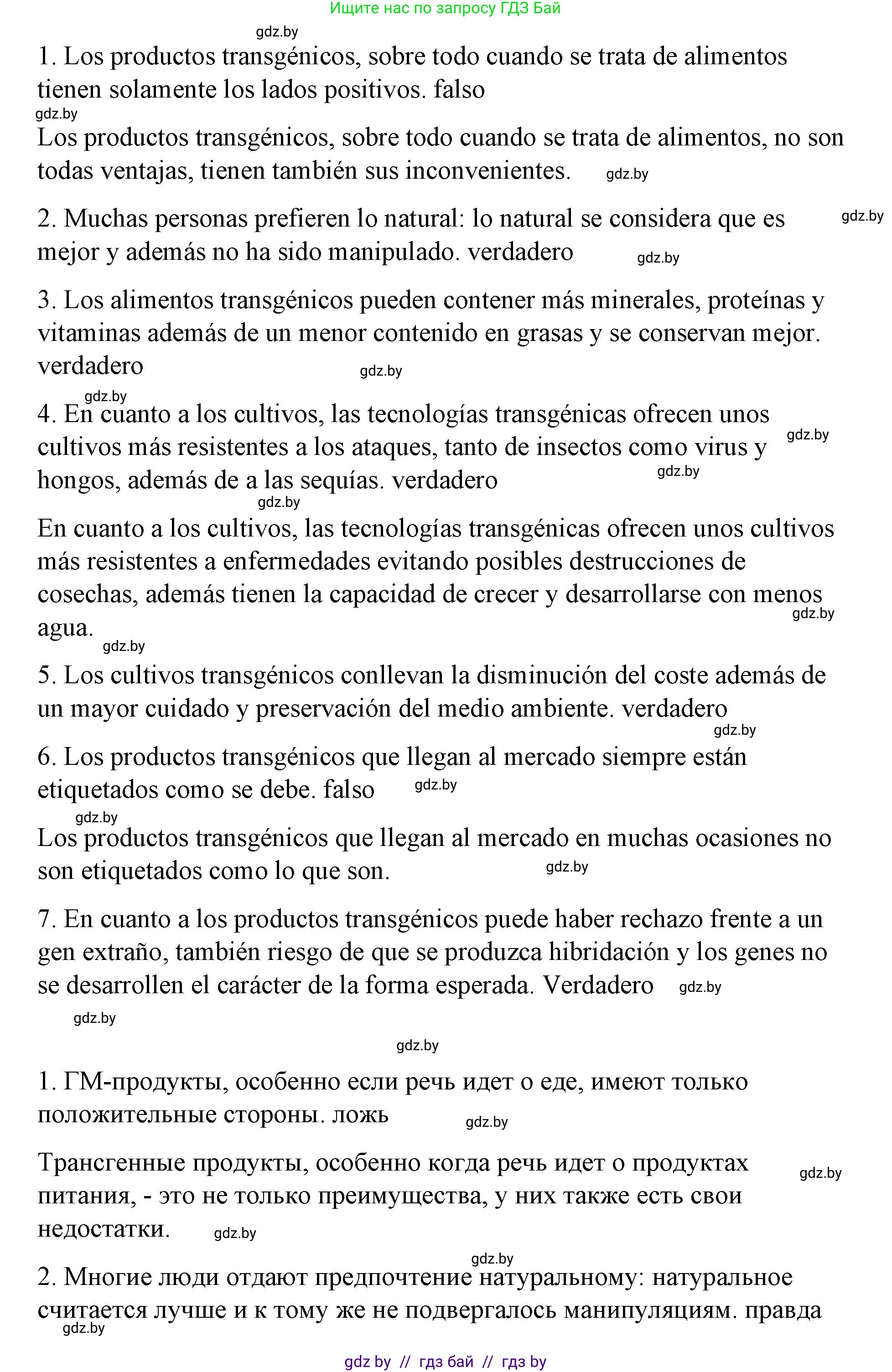 Ищите нас по запросу ГДЗ Бай

gdz.by

1. Los productos transgénicos, sobre todo cuando se trata de alimentos tienen solamente los lados positivos. falso

gdz.by

Los productos transgénicos, sobre todo cuando se trata de alimentos, no son todas ventajas, tienen también sus inconvenientes. gdz.by

2. Muchas personas prefieren lo natural: lo natural se considera que es mejor y además no ha sido manipulado. verdadero gdz.by gdz.by

3. Los alimentos transgénicos pueden contener más minerales, proteínas y vitaminas además de un menor contenido en grasas y se conservan mejor. verdadero gdz.by

gdz.by

4. En cuanto a los cultivos, las tecnologías transgénicas ofrecen unos cultivos más resistentes a los ataques, tanto de insectos como virus y hongos, además de a las sequías. verdadero gdz.by gdz.by

gdz.by

En cuanto a los cultivos, las tecnologías transgénicas ofrecen unos cultivos más resistentes a enfermedades evitando posibles destrucciones de cosechas, además tienen la capacidad de crecer y desarrollarse con menos agua. gdz.by

gdz.by

5. Los cultivos transgénicos conllevan la disminución del coste además de un mayor cuidado y preservación del medio ambiente. verdadero

gdz.by

6. Los productos transgénicos que llegan al mercado siempre están etiquetados como se debe. falso gdz.by

gdz.by

Los productos transgénicos que llegan al mercado en muchas ocasiones no son etiquetados como lo que son. gdz.by

7. En cuanto a los productos transgénicos puede haber rechazo frente a un gen extraño, también riesgo de que se produzca hibridación y los genes no se desarrollen el carácter de la forma esperada. Verdadero gdz.by

gdz.by

gdz.by

1. ГМ-продукты, особенно если речь идет о еде, имеют только положительные стороны. ложь gdz.by

Трансгенные продукты, особенно когда речь идет о продуктах питания, - это не только преимущества, у них также есть свои недостатки. gdz.by gdz.by

gdz.by

2. Многие люди отдают предпочтение натуральному: натуральное считается лучше и к тому же не подвергалось манипуляциям. правда

gdz.by

gdz by // гдз бай // гдз by